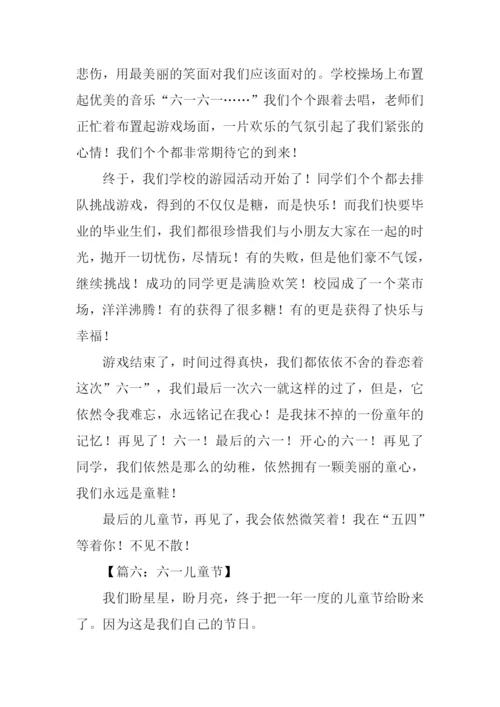 悲伤，用最美丽的笑面对我们应该面对的。学校操场上布置起优美的音乐“六一六一……”我们个个跟着去唱，老师们正忙着布置起游戏场面，一片欢乐的气氛引起了我们紧张的心情！我们个个都非常期待它的到来！

终于，我们学校的游园活动开始了！同学们个个都去排队挑战游戏，得到的不仅仅是糖，而是快乐！而我们快要毕业的毕业生们，我们都很珍惜我们与小朋友大家在一起的时光，抛开一切忧伤，尽情玩！有的失败，但是他们豪不气馁，继续挑战！成功的同学更是满脸欢笑！校园成了一个菜市场，洋洋沸腾！有的获得了很多糖！有的更是获得了快乐与幸福！

游戏结束了，时间过得真快，我们都依依不舍的眷恋着这次”六一”，我们最后一次六一就这样的过了，但是，它依然令我难忘，永远铭记在我心！是我抹不掉的一份童年的记忆！再见了！六一！最后的六一！开心的六一！再见了同学，我们依然是那么的幼稚，依然拥有一颗美丽的童心，我们永远是童鞋！

最后的儿童节，再见了，我会依然微笑着！我在“五四”等着你！不见不散！

【篇六：六一儿童节】

我们盼星星，盼月亮，终于把一年一度的儿童节给盼来了。因为这是我们自己的节日。